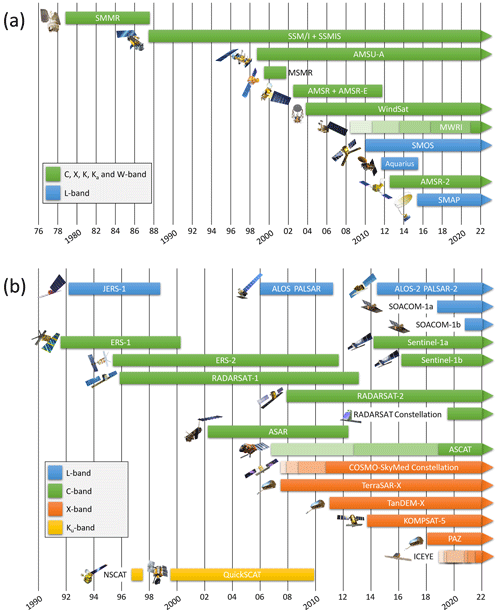 (a)

SMMR

SSM/I + SSMIS

AMSU-A

MSMR

AMSR + AMSR-E

WindSat

MWRI

SMOS

Aquarius

AMSR-2

SMAP

C, X, K, $K_a$ and W-band

L-band

76 78 1980 82 84 86 88 1990 92 94 96 98 2000 02 04 06 08 2010 12 14 16 18 2020 22

(b)

JERS-1

ALOS PALSAR

ALOS-2 PALSAR-2

SOACOM-1a

SOACOM-1b

ERS-1

Sentinel-1a

ERS-2

Sentinel-1b

RADARSAT-1

RADARSAT-2

RADARSAT Constellation

ASAR

ASCAT

COSMO-SkyMed Constellation

TerraSAR-X

TanDEM-X

KOMPSAT-5

PAZ

ICEYE

NSCAT

QuickSCAT

L-band

C-band

X-band

$K_u$-band

1990 92 94 96 98 2000 02 04 06 08 2010 12 14 16 18 2020 22